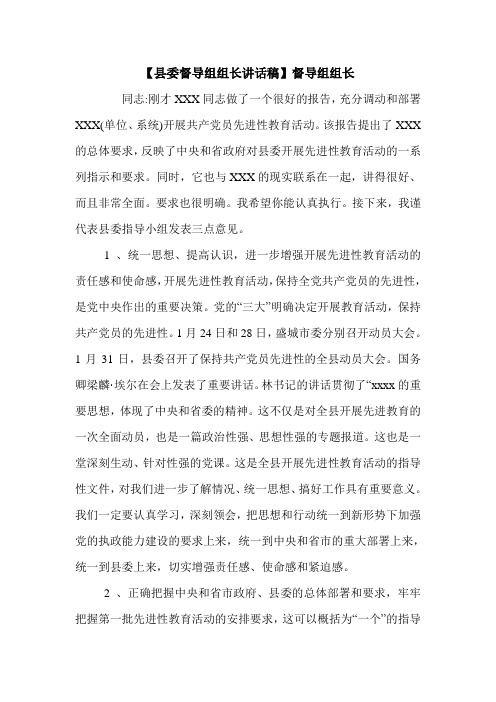 【县委督导组组长讲话稿】督导组组长

同志:刚才 XXX 同志做了一个很好的报告，充分调动和部署 XXX(单位、系统)开展共产党员先进性教育活动。该报告提出了 XXX 的总体要求，反映了中央和省政府对县委开展先进性教育活动的一系列指示和要求。同时，它也与 XXX 的现实联系在一起，讲得很好、而且非常全面。要求也很明确。我希望你能认真执行。接下来，我谨代表县委指导小组发表三点意见。

1 、统一思想、提高认识，进一步增强开展先进性教育活动的责任感和使命感，开展先进性教育活动，保持全党共产党员的先进性，是党中央作出的重要决策。党的“三大”明确决定开展教育活动，保持共产党员的先进性。1 月 24 日和 28 日，盛城市委分别召开动员大会。1 月 31 日，县委召开了保持共产党员先进性的全县动员大会。国务卿梁麟·埃尔在会上发表了重要讲话。林书记的讲话贯彻了“xxxx 的重要思想，体现了中央和省委的精神。这不仅是对全县开展先进教育的一次全面动员，也是一篇政治性强、思想性强的专题报道。这也是一堂深刻生动、针对性强的党课。这是全县开展先进性教育活动的指导性文件，对我们进一步了解情况、统一思想、搞好工作具有重要意义。我们一定要认真学习，深刻领会，把思想和行动统一到新形势下加强党的执政能力建设的要求上来，统一到中央和省市的重大部署上来，统一到县委上来，切实增强责任感、使命感和紧迫感。

2 、正确把握中央和省市政府、县委的总体部署和要求，牢牢把握第一批先进性教育活动的安排要求，这可以概括为“一个”的指导